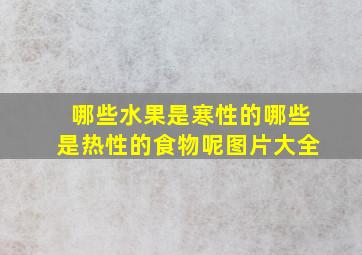 哪些水果是寒性的哪些是热性的食物呢图片大全